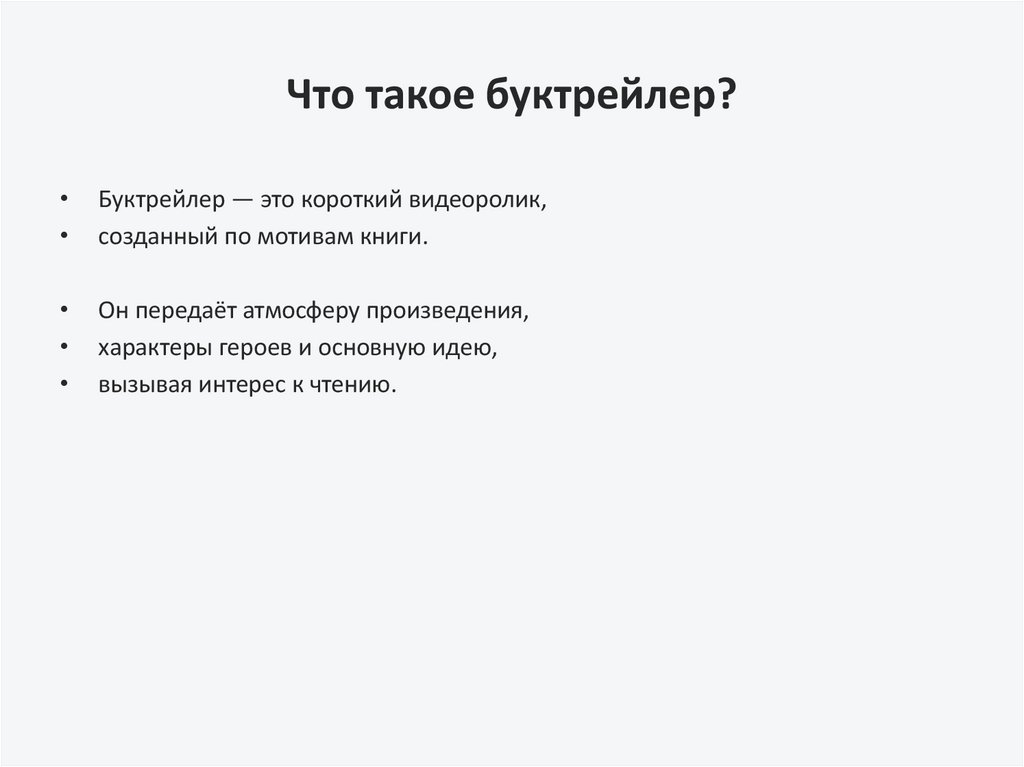 Что такое буктрейлер?

• Буктрейлер — это короткий видеоролик,
• созданный по мотивам книги.

• Он передаёт атмосферу произведения,
• характеры героев и основную идею,
• вызывая интерес к чтению.